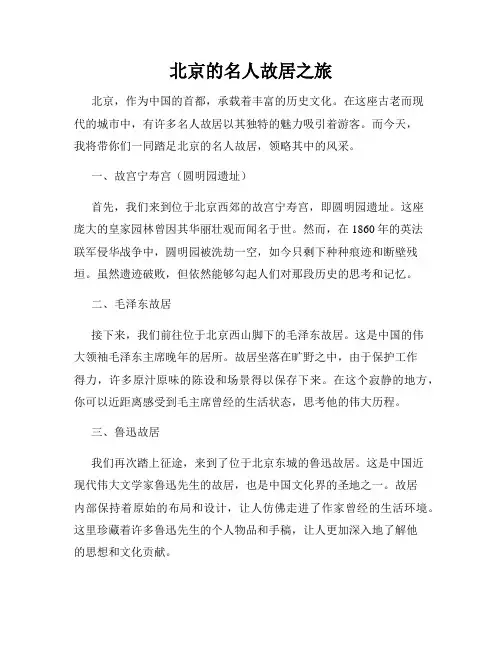 北京的名人故居之旅

北京，作为中国的首都，承载着丰富的历史文化。在这座古老而现代的城市中，有许多名人故居以其独特的魅力吸引着游客。而今天，我将带你们一同踏足北京的名人故居，领略其中的风采。

一、故宫宁寿宫（圆明园遗址）

首先，我们来到位于北京西郊的故宫宁寿宫，即圆明园遗址。这座庞大的皇家园林曾因其华丽壮观而闻名于世。然而，在1860年的英法联军侵华战争中，圆明园被洗劫一空，如今只剩下种种痕迹和断壁残垣。虽然遗迹破败，但依然能够勾起人们对那段历史的思考和记忆。

二、毛泽东故居

接下来，我们前往位于北京西山脚下的毛泽东故居。这是中国的伟大领袖毛泽东主席晚年的居所。故居坐落在旷野之中，由于保护工作得力，许多原汁原味的陈设和场景得以保存下来。在这个寂静的地方，你可以近距离感受到毛主席曾经的生活状态，思考他的伟大历程。

三、鲁迅故居

我们再次踏上征途，来到了位于北京东城的鲁迅故居。这是中国近现代伟大文学家鲁迅先生的故居，也是中国文化界的圣地之一。故居内部保持着原始的布局和设计，让人仿佛走进了作家曾经的生活环境。这里珍藏着许多鲁迅先生的个人物品和手稿，让人更加深入地了解他的思想和文化贡献。